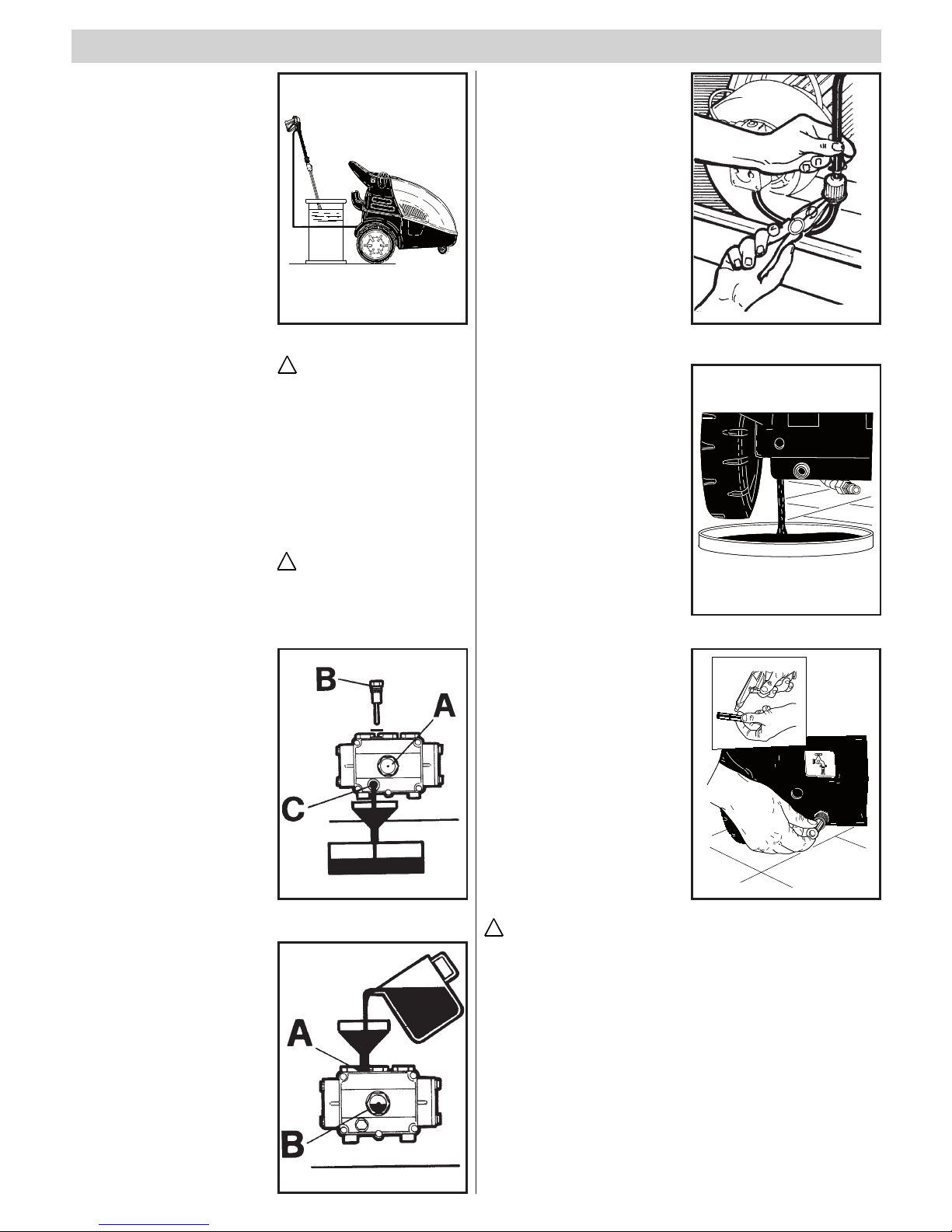 B

A

C

A

B